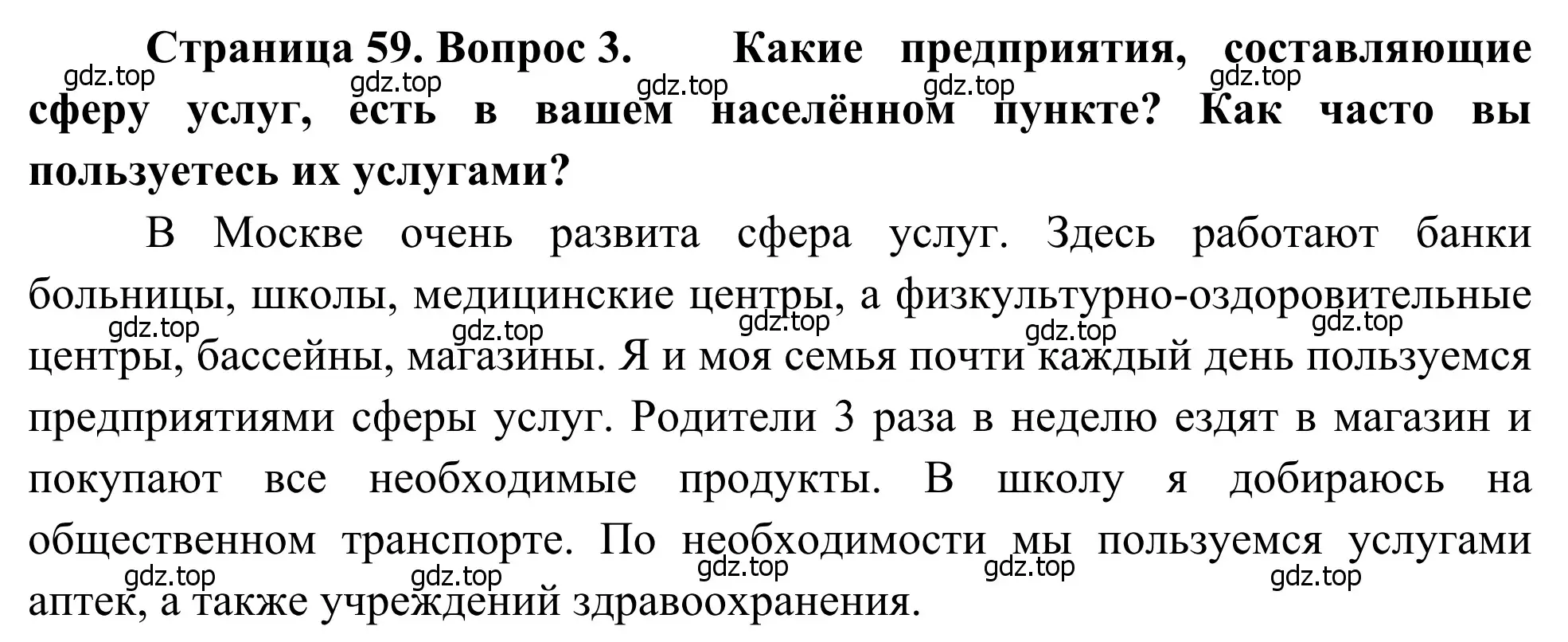 **Страница 59. Вопрос 3. Какие предприятия, составляющие сферу услуг, есть в вашем населённом пункте? Как часто вы пользуетесь их услугами?**

gdz.top gdz.top gdz.top gdz.top gdz.top

В Москве очень развита сфера услуг. Здесь работают банки больницы, школы, медицинские центры, а физкультурно-оздоровительные центры, бассейны, магазины. Я и моя семья почти каждый день пользуемся предприятиями сферы услуг. Родители 3 раза в неделю ездят в магазин и покупают все необходимые продукты. В школу я добираюсь на общественном транспорте. По необходимости мы пользуемся услугами аптек, а также учреждений здравоохранения.

gdz.top gdz.top gdz.top gdz.top gdz.top

gdz.top gdz.top gdz.top gdz.top gdz.top